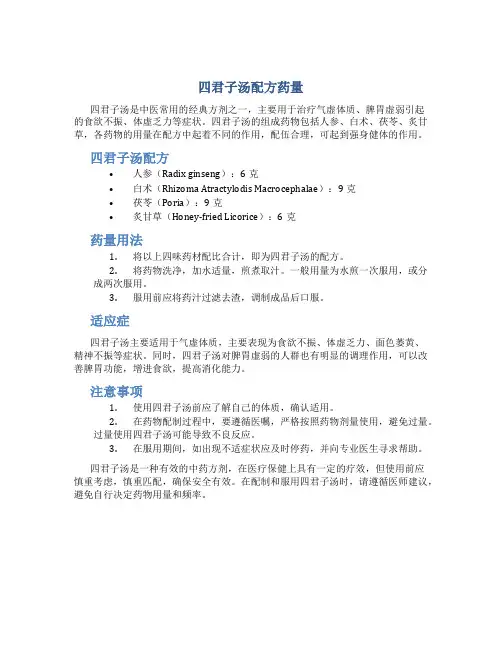 四君子汤配方药量

四君子汤是中医常用的经典方剂之一，主要用于治疗气虚体质、脾胃虚弱引起的食欲不振、体虚乏力等症状。四君子汤的组成药物包括人参、白术、茯苓、炙甘草，各药物的用量在配方中起着不同的作用，配伍合理，可起到强身健体的作用。

四君子汤配方

• 人参（Radix ginseng）：6 克
• 白术（Rhizoma Atractylodis Macrocephalae）：9 克
• 茯苓（Poria）：9 克
• 炙甘草（Honey-fried Licorice）：6 克

药量用法

1. 将以上四味药材配比合计，即为四君子汤的配方。
2. 将药物洗净，加水适量，煎煮取汁。一般用量为水煎一次服用，或分成两次服用。
3. 服用前应将药汁过滤去渣，调制成品后口服。

适应症

四君子汤主要适用于气虚体质，主要表现为食欲不振、体虚乏力、面色萎黄、精神不振等症状。同时，四君子汤对脾胃虚弱的人群也有明显的调理作用，可以改善脾胃功能，增进食欲，提高消化能力。

注意事项

1. 使用四君子汤前应了解自己的体质，确认适用。
2. 在药物配制过程中，要遵循医嘱，严格按照药物剂量使用，避免过量。过量使用四君子汤可能导致不良反应。
3. 在服用期间，如出现不适症状应及时停药，并向专业医生寻求帮助。

四君子汤是一种有效的中药方剂，在医疗保健上具有一定的疗效，但使用前应慎重考虑，慎重匹配，确保安全有效。在配制和服用四君子汤时，请遵循医师建议，避免自行决定药物用量和频率。